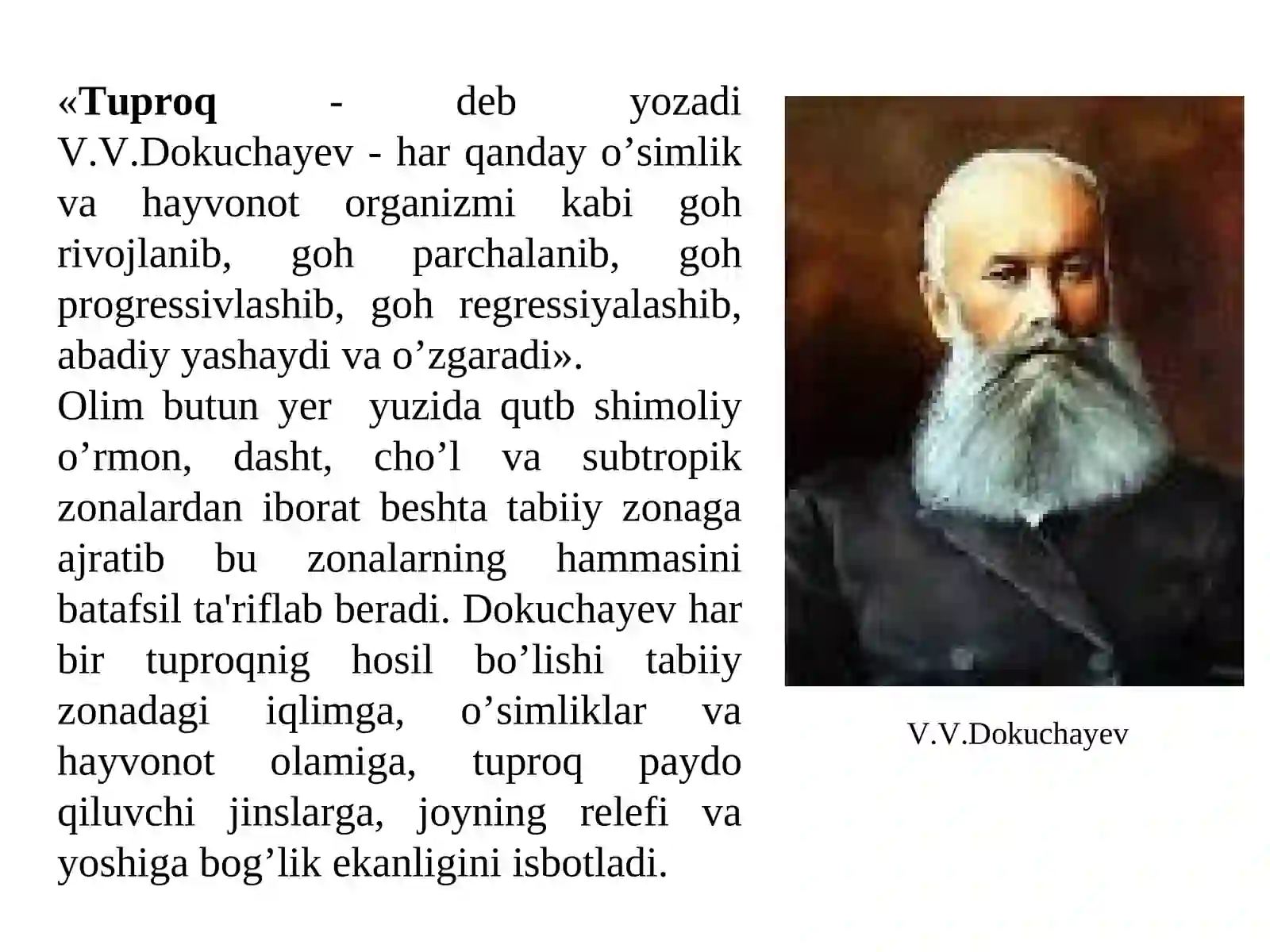 «Tuproq - deb yozadi V.V.Dokuchayev - har qanday o’simlik va hayvonot organizmi kabi goh rivojlanib, goh parchalanib, goh progressivlashib, goh regressiyalashib, abadiy yashaydi va o’zgaradi».
Olim butun yer yuzida qutb shimoliy o’rmon, dasht, cho’l va subtropik zonalardan iborat beshta tabiiy zonaga ajratib bu zonalarning hammasini batafsil ta'riflab beradi. Dokuchayev har bir tuproqnig hosil bo’lishi tabiiy zonadagi iqlimga, o’simliklar va hayvonot olamiga, tuproq paydo qiluvchi jinslarga, joyning relefi va yoshiga bog’lik ekanligini isbotladi.

V.V.Dokuchayev